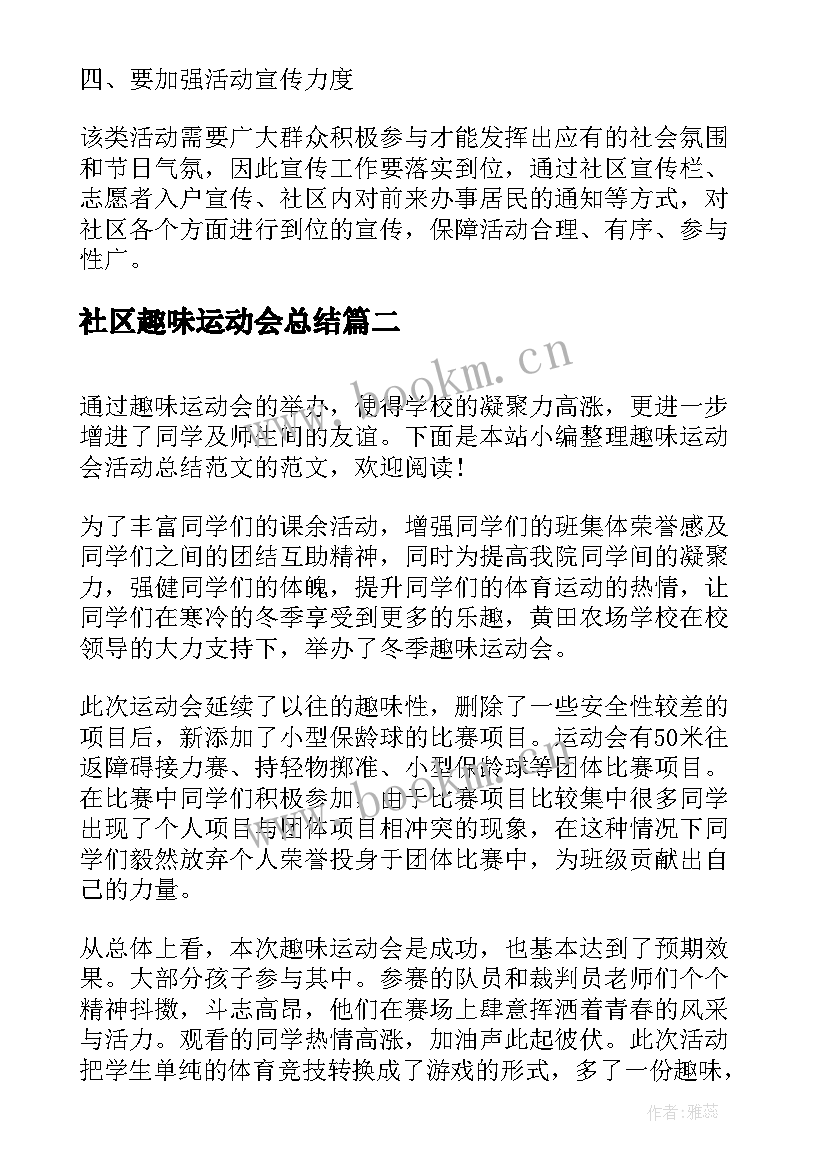 四、要加强活动宣传力度

该类活动需要广大群众积极参与才能发挥出应有的社会氛围和节日气氛，因此宣传工作要落实到位，通过社区宣传栏、志愿者入户宣传、社区内对前来办事居民的通知等方式，对社区各个方面进行到位的宣传，保障活动合理、有序、参与性广。

社区趣味运动会总结篇二

www.bookm.cn

通过趣味运动会的举办，使得学校的凝聚力高涨，更进一步增进了同学及师生间的友谊。下面是本站小编整理趣味运动会活动总结范文的范文，欢迎阅读！

为了丰富同学们的课余活动，增强同学们的班集体荣誉感及同学们之间的团结互助精神，同时为提高我院同学间的凝聚力，强健同学们的体魄，提升同学们的体育运动的热情，让同学们在寒冷的冬季享受到更多的乐趣，黄田农场学校在校领导的大力支持下，举办了冬季趣味运动会。

此次运动会延续了以往的趣味性，删除了一些安全性较差的项目后，新添加了小型保龄球的比赛项目。运动会有50米往返障碍接力赛、持轻物掷准、小型保龄球等团体比赛项目。在比赛中同学们积极参加，由于比赛项目比较集中很多同学出现了个人项目与团体项目相冲突的现象，在这种情况下同学们毅然放弃个人荣誉投身于团体比赛中，为班级贡献出自己的力量。

从总体上看，本次趣味运动会是成功，也基本达到了预期效果。大部分孩子参与其中。参赛的队员和裁判员老师们个个精神抖擞，斗志高昂，他们在赛场上肆意挥洒着青春的风采与活力。观看的同学热情高涨，加油声此起彼伏。此次活动把学生单纯的体育竞技转换成了游戏的形式，多了一份趣味，

作者：雅蕊